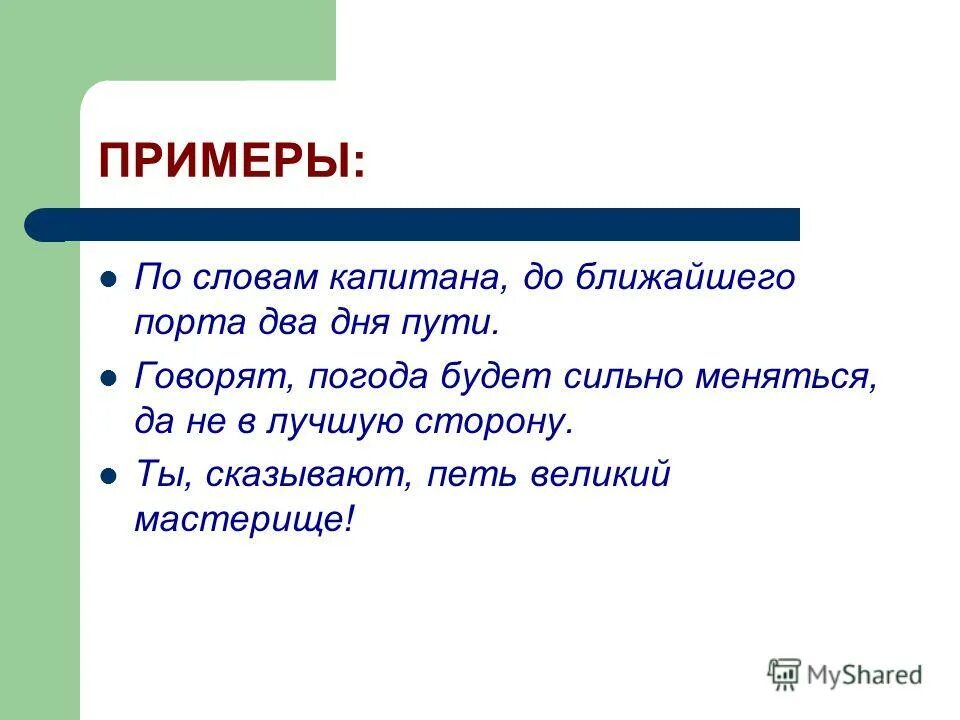 ПРИМЕРЫ:

По словам капитана, до ближайшего порта два дня пути.

Говорят, погода будет сильно меняться, да не в лучшую сторону.

Ты, сказывают, петь великий мастерище!

MyShared